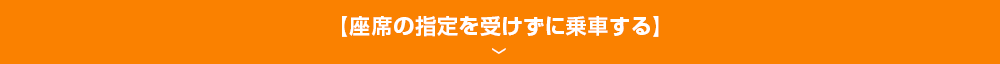 【座席の指定を受けずに乗車する】